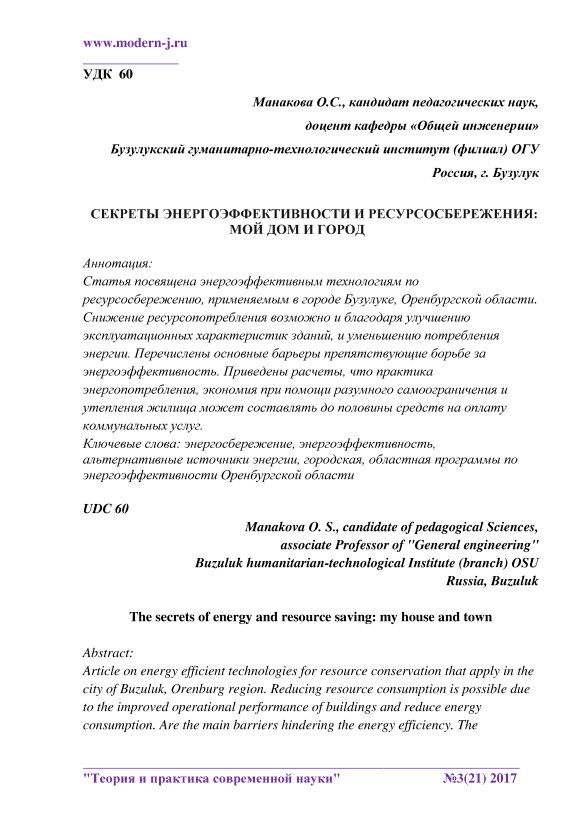 www.modern-j.ru

УДК 60

Манакова О.С., кандидат педагогических наук,
доцент кафедры «Общей инженерии»
Бузулукский гуманитарно-технологический институт (филиал) ОГУ
Россия, г. Бузулук

СЕКРЕТЫ ЭНЕРГОЭФФЕКТИВНОСТИ И РЕСУРСОСБЕРЕЖЕНИЯ: МОЙ ДОМ И ГОРОД

Аннотация:
Статья посвящена энергоэффективным технологиям по ресурсосбережению, применяемым в городе Бузулуке, Оренбургской области. Снижение ресурсопотребления возможно и благодаря улучшению эксплуатационных характеристик зданий, и уменьшению потребления энергии. Перечислены основные барьеры препятствующие борьбе за энергоэффективность. Приведены расчеты, что практика энергопотребления, экономия при помощи разумного самоограничения и утепления жилища может составлять до половины средств на оплату коммунальных услуг.
Ключевые слова: энергосбережение, энергоэффективность, альтернативные источники энергии, городская, областная программы по энергоэффективности Оренбургской области

UDC 60

Manakova O. S., candidate of pedagogical Sciences,
associate Professor of "General engineering"
Buzuluk humanitarian-technological Institute (branch) OSU
Russia, Buzuluk

The secrets of energy and resource saving: my house and town

Abstract:
Article on energy efficient technologies for resource conservation that apply in the city of Buzuluk, Orenburg region. Reducing resource consumption is possible due to the improved operational performance of buildings and reduce energy consumption. Are the main barriers hindering the energy efficiency. The

"Теория и практика современной науки" №3(21) 2017